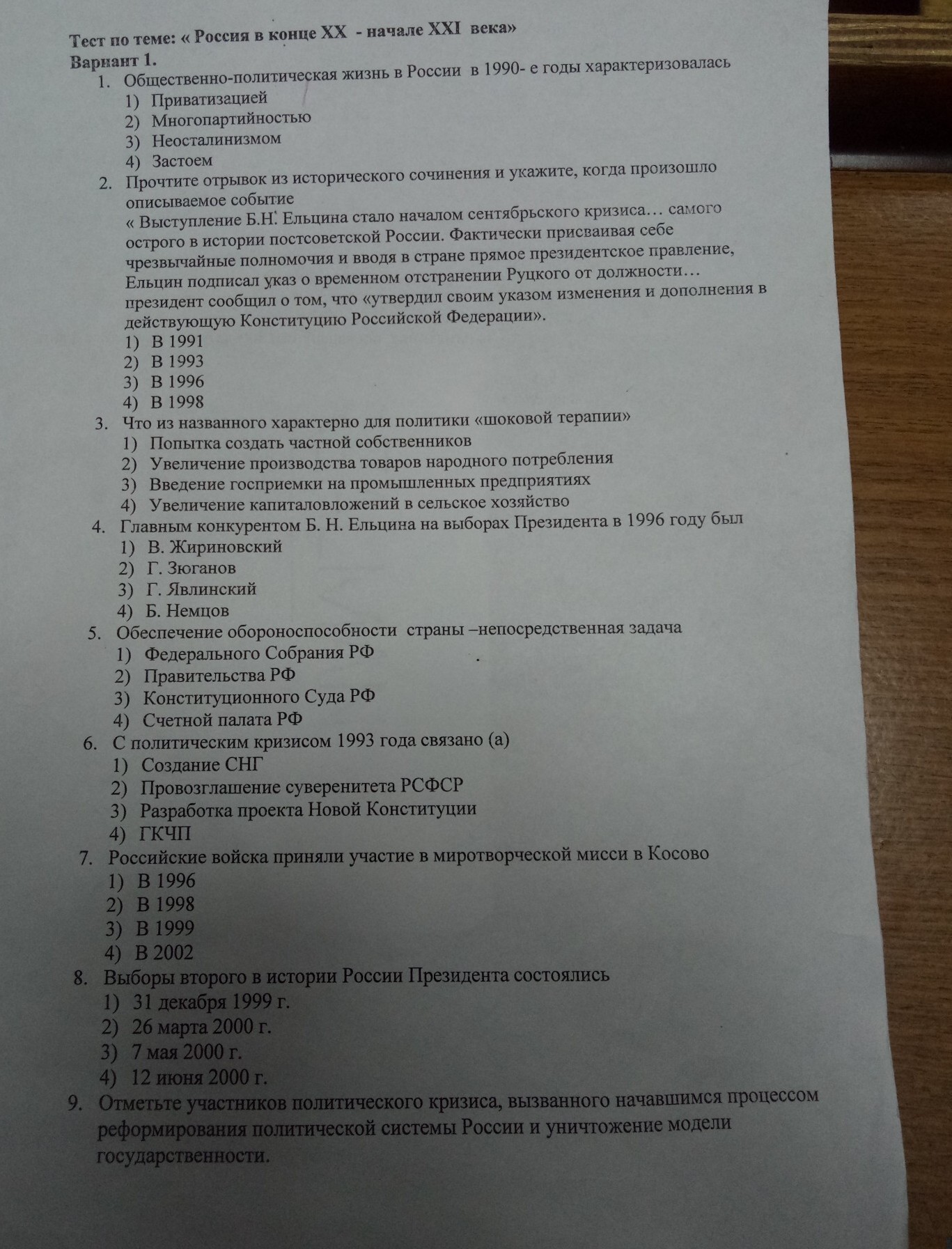 Тест по теме: « Россия в конце XX - начале XXI века»
Вариант 1.

1. Общественно-политическая жизнь в России в 1990- е годы характеризовалась
1) Приватизацией
2) Многопартийностью
3) Неосталинизмом
4) Застоем

2. Прочтите отрывок из исторического сочинения и укажите, когда произошло описываемое событие
« Выступление Б.Н. Ельцина стало началом сентябрьского кризиса… самого острого в истории постсоветской России. Фактически присваивая себе чрезвычайные полномочия и вводя в стране прямое президентское правление, Ельцин подписал указ о временном отстранении Руцкого от должности… президент сообщил о том, что «утвердил своим указом изменения и дополнения в действующую Конституцию Российской Федерации».
1) В 1991
2) В 1993
3) В 1996
4) В 1998

3. Что из названного характерно для политики «шоковой терапии»
1) Попытка создать частной собственников
2) Увеличение производства товаров народного потребления
3) Введение госприемки на промышленных предприятиях
4) Увеличение капиталовложений в сельское хозяйство

4. Главным конкурентом Б. Н. Ельцина на выборах Президента в 1996 году был
1) В. Жириновский
2) Г. Зюганов
3) Г. Явлинский
4) Б. Немцов

5. Обеспечение обороноспособности страны –непосредственная задача
1) Федерального Собрания РФ
2) Правительства РФ
3) Конституционного Суда РФ
4) Счетной палата РФ

6. С политическим кризисом 1993 года связано (а)
1) Создание СНГ
2) Провозглашение суверенитета РСФСР
3) Разработка проекта Новой Конституции
4) ГКЧП

7. Российские войска приняли участие в миротворческой мисси в Косово
1) В 1996
2) В 1998
3) В 1999
4) В 2002

8. Выборы второго в истории России Президента состоялись
1) 31 декабря 1999 г.
2) 26 марта 2000 г.
3) 7 мая 2000 г.
4) 12 июня 2000 г.

9. Отметьте участников политического кризиса, вызванного начавшимся процессом реформирования политической системы России и уничтожение модели государственности.